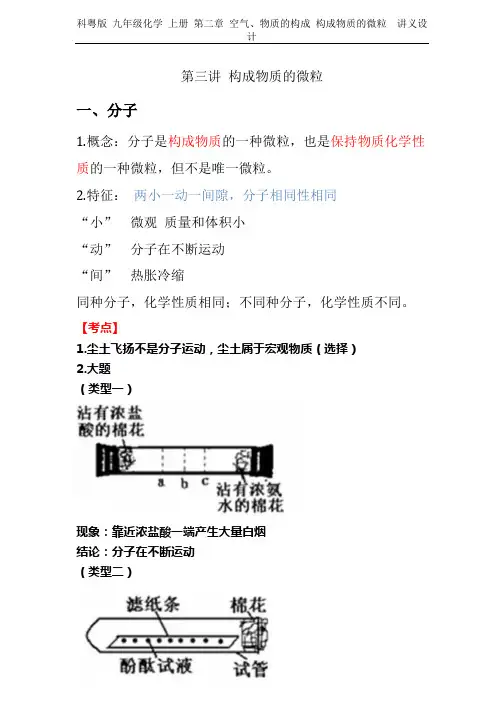 科粤版 九年级化学 上册 第二章 空气、物质的构成 构成物质的微粒 讲义设计

第三讲 构成物质的微粒

一、分子

1.概念：分子是构成物质的一种微粒，也是保持物质化学性质的一种微粒，但不是唯一微粒。

2.特征： 两小一动一间隙，分子相同性相同

“小” 微观 质量和体积小

“动” 分子在不断运动

“间” 热胀冷缩

同种分子，化学性质相同；不同种分子，化学性质不同。

【考点】

1.尘土飞扬不是分子运动，尘土属于宏观物质（选择）

2.大题

（类型一）

沾有浓盐酸的棉花

a b c

沾有浓氨水的棉花

现象：靠近浓盐酸一端产生大量白烟

结论：分子在不断运动

（类型二）

滤纸条

棉花

酚酞试液

试管